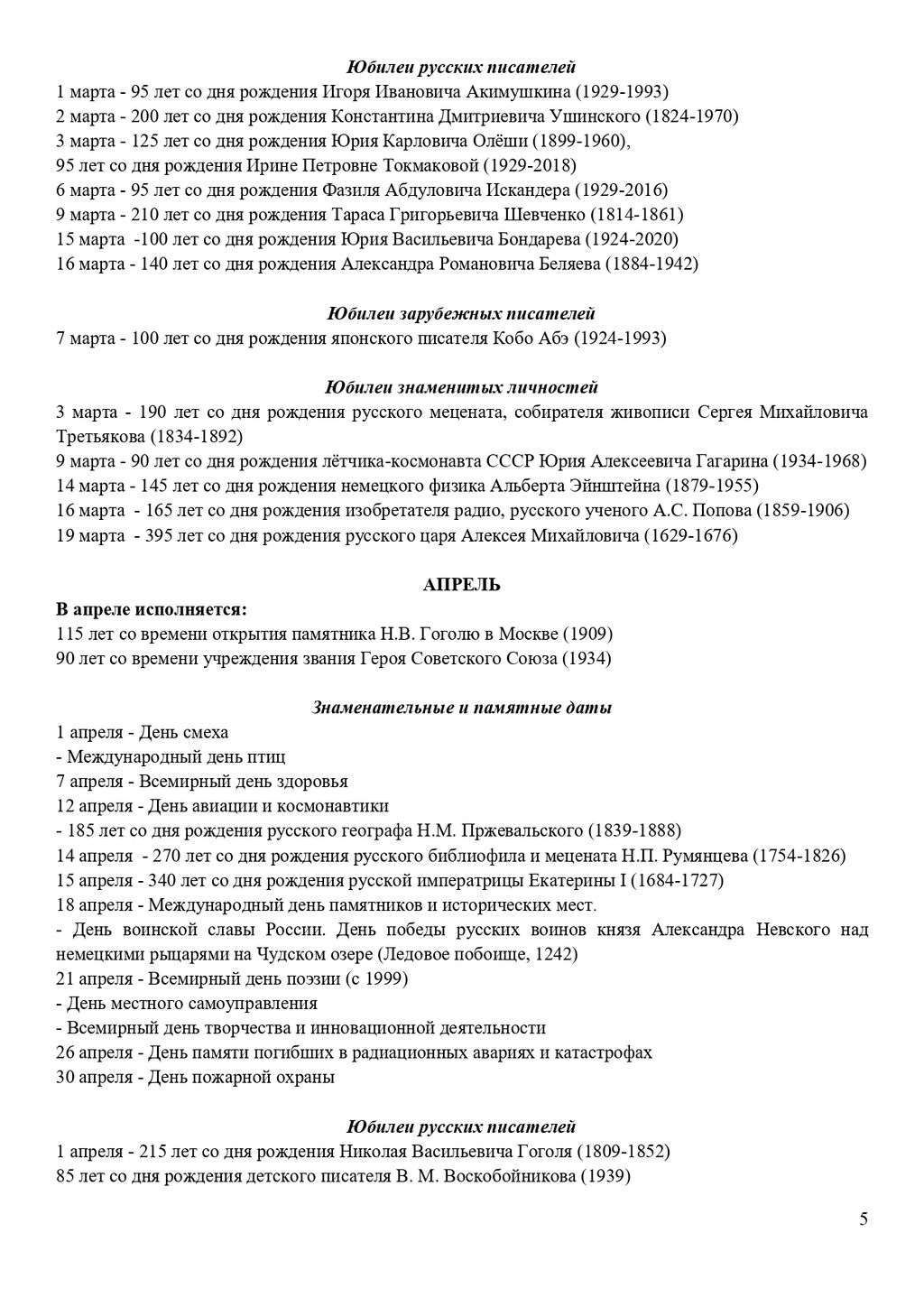 Юбилеи русских писателей
1 марта - 95 лет со дня рождения Игоря Ивановича Акимушкина (1929-1993)
2 марта - 200 лет со дня рождения Константина Дмитриевича Ушинского (1824-1970)
3 марта - 125 лет со дня рождения Юрия Карловича Олёши (1899-1960),
95 лет со дня рождения Ирине Петровне Токмаковой (1929-2018)
6 марта - 95 лет со дня рождения Фазиля Абдуловича Искандера (1929-2016)
9 марта - 210 лет со дня рождения Тараса Григорьевича Шевченко (1814-1861)
15 марта -100 лет со дня рождения Юрия Васильевича Бондарева (1924-2020)
16 марта - 140 лет со дня рождения Александра Романовича Беляева (1884-1942)

Юбилеи зарубежных писателей
7 марта - 100 лет со дня рождения японского писателя Кобо Абэ (1924-1993)

Юбилеи знаменитых личностей
3 марта - 190 лет со дня рождения русского мецената, собирателя живописи Сергея Михайловича Третьякова (1834-1892)
9 марта - 90 лет со дня рождения лётчика-космонавта СССР Юрия Алексеевича Гагарина (1934-1968)
14 марта - 145 лет со дня рождения немецкого физика Альберта Эйнштейна (1879-1955)
16 марта - 165 лет со дня рождения изобретателя радио, русского ученого А.С. Попова (1859-1906)
19 марта - 395 лет со дня рождения русского царя Алексея Михайловича (1629-1676)

АПРЕЛЬ
В апреле исполняется:
115 лет со времени открытия памятника Н.В. Гоголю в Москве (1909)
90 лет со времени учреждения звания Героя Советского Союза (1934)

Знаменательные и памятные даты
1 апреля - День смеха
- Международный день птиц
7 апреля - Всемирный день здоровья
12 апреля - День авиации и космонавтики
- 185 лет со дня рождения русского географа Н.М. Пржевальского (1839-1888)
14 апреля - 270 лет со дня рождения русского библиофила и мецената Н.П. Румянцева (1754-1826)
15 апреля - 340 лет со дня рождения русской императрицы Екатерины I (1684-1727)
18 апреля - Международный день памятников и исторических мест.
- День воинской славы России. День победы русских воинов князя Александра Невского над немецкими рыцарями на Чудском озере (Ледовое побоище, 1242)
21 апреля - Всемирный день поэзии (с 1999)
- День местного самоуправления
- Всемирный день творчества и инновационной деятельности
26 апреля - День памяти погибших в радиационных авариях и катастрофах
30 апреля - День пожарной охраны

Юбилеи русских писателей
1 апреля - 215 лет со дня рождения Николая Васильевича Гоголя (1809-1852)
85 лет со дня рождения детского писателя В. М. Воскобойникова (1939)

5